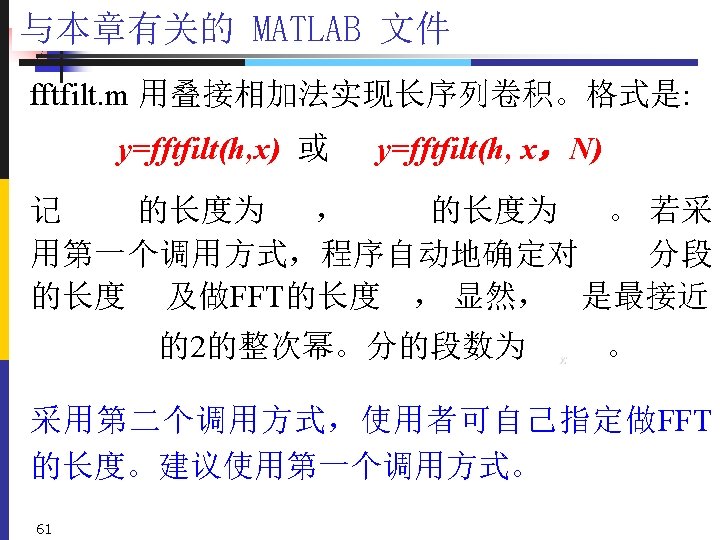 与本章有关的 MATLAB 文件

fftfilt.m 用叠接相加法实现长序列卷积。格式是:

y=fftfilt(h,x) 或 y=fftfilt(h, x，N)

记 的长度为 ， 的长度为 。若采用第一个调用方式，程序自动地确定对 分段的长度 及做FFT的长度 ，显然， 是最接近 的2的整次幂。分的段数为 。

采用第二个调用方式，使用者可自己指定做FFT的长度。建议使用第一个调用方式。

61